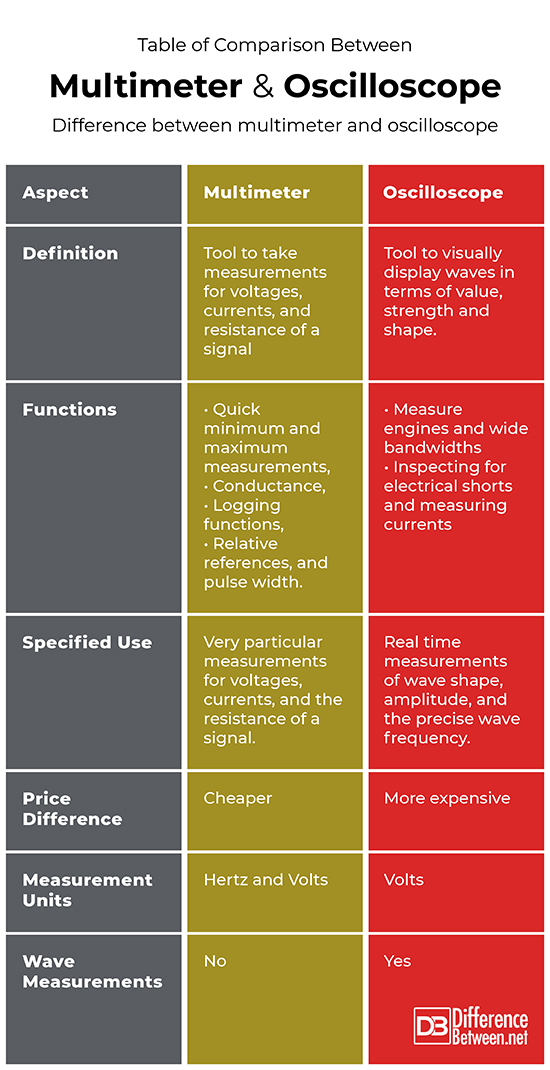 Table of Comparison Between

Multimeter & Oscilloscope

Difference between multimeter and oscilloscope

| Aspect | Multimeter | Oscilloscope |
|---|---|---|
| Definition | Tool to take measurements for voltages, currents, and resistance of a signal | Tool to visually display waves in terms of value, strength and shape. |
| Functions | • Quick minimum and maximum measurements, • Conductance, • Logging functions, • Relative references, and pulse width. | • Measure engines and wide bandwidths • Inspecting for electrical shorts and measuring currents |
| Specified Use | Very particular measurements for voltages, currents, and the resistance of a signal. | Real time measurements of wave shape, amplitude, and the precise wave frequency. |
| Price Difference | Cheaper | More expensive |
| Measurement Units | Hertz and Volts | Volts |
| Wave Measurements | No | Yes |

DB Difference Between.net